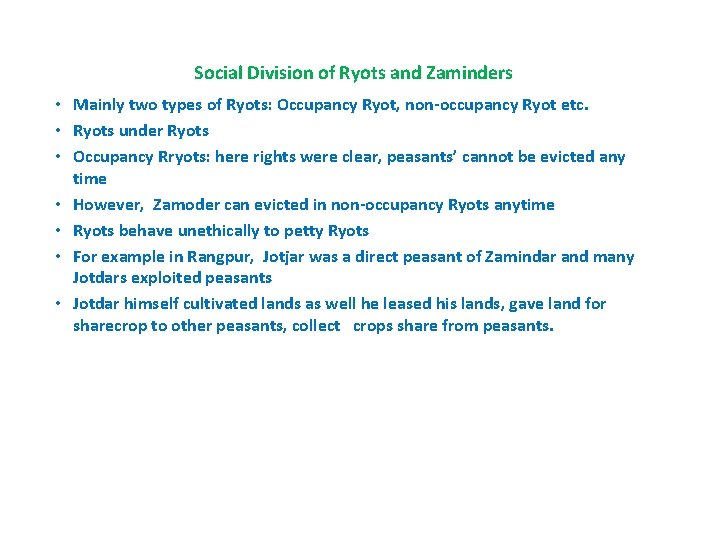 Social Division of Ryots and Zaminders

• Mainly two types of Ryots: Occupancy Ryot, non-occupancy Ryot etc.
• Ryots under Ryots
• Occupancy Rryots: here rights were clear, peasants' cannot be evicted any time
• However, Zamoder can evicted in non-occupancy Ryots anytime
• Ryots behave unethically to petty Ryots
• For example in Rangpur, Jotjar was a direct peasant of Zamindar and many Jotdars exploited peasants
• Jotdar himself cultivated lands as well he leased his lands, gave land for sharecrop to other peasants, collect crops share from peasants.